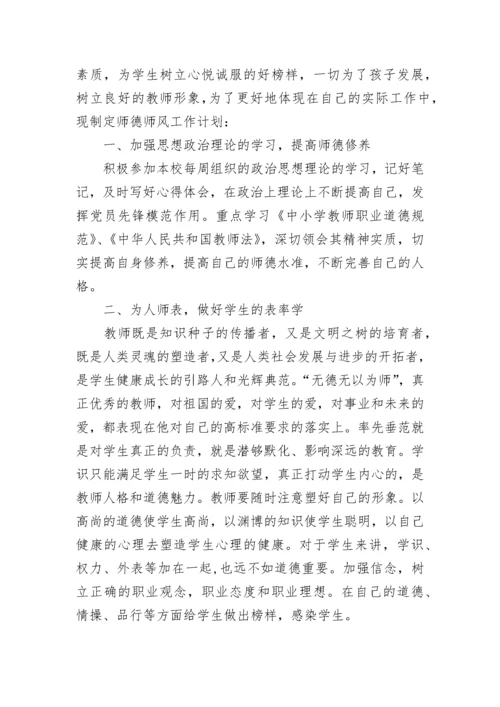 素质，为学生树立心悦诚服的好榜样，一切为了孩子发展，树立良好的教师形象，为了更好地体现在自己的实际工作中，现制定师德师风工作计划：

一、加强思想政治理论的学习，提高师德修养

积极参加本校每周组织的政治思想理论的学习，记好笔记，及时写好心得体会，在政治上理论上不断提高自己，发挥党员先锋模范作用。重点学习《中小学教师职业道德规范》、《中华人民共和国教师法》，深切领会其精神实质，切实提高自身修养，提高自己的师德水准，不断完善自己的人格。

二、为人师表，做好学生的表率学

教师既是知识种子的传播者，又是文明之树的培育者，既是人类灵魂的塑造者，又是人类社会发展与进步的开拓者，是学生健康成长的引路人和光辉典范。“无德无以为师”，真正优秀的教师，对祖国的爱，对学生的爱，对事业和未来的爱，都表现在他对自己的高标准要求的落实上。率先垂范就是对学生真正的负责，就是潜够默化、影响深远的教育。学识只能满足学生一时的求知欲望，真正打动学生内心的，是教师人格和道德魅力。教师要随时注意塑好自己的形象。以高尚的道德使学生高尚，以渊博的知识使学生聪明，以自己健康的心理去塑造学生心理的健康。对于学生来讲，学识、权力、外表等加在一起，也远不如道德重要。加强信念，树立正确的职业观念，职业态度和职业理想。在自己的道德、情操、品行等方面给学生做出榜样，感染学生。